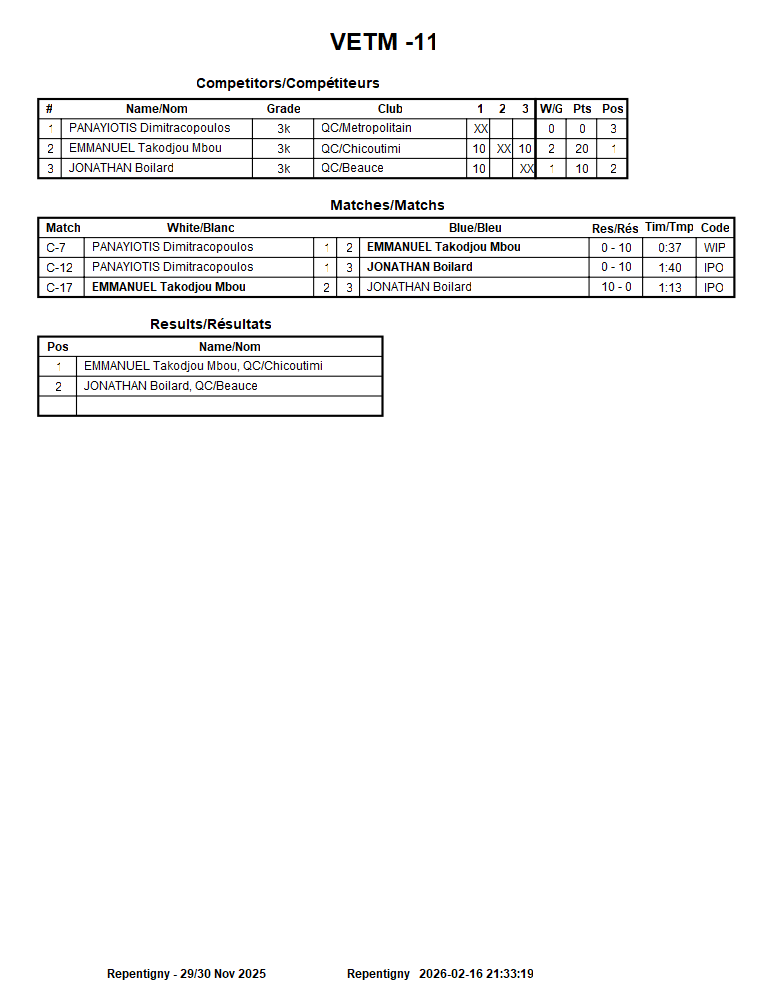 VETM -11

Competitors/Compétiteurs

| # | Name/Nom | Grade | Club | 1 | 2 | 3 | W/G | Pts | Pos |
|---|---|---|---|---|---|---|---|---|---|
| 1 | PANAYIOTIS Dimitracopoulos | 3k | QC/Metropolitain | XX | | | 0 | 0 | 3 |
| 2 | EMMANUEL Takodjou Mbou | 3k | QC/Chicoutimi | 10 | XX | 10 | 2 | 20 | 1 |
| 3 | JONATHAN Boilard | 3k | QC/Beauce | 10 | | XX | 1 | 10 | 2 |

Matches/Matchs

| Match | White/Blanc | | | Blue/Bleu | Res/Rés | Tim/Tmp | Code |
|---|---|---|---|---|---|---|---|
| C-7 | PANAYIOTIS Dimitracopoulos | 1 | 2 | EMMANUEL Takodjou Mbou | 0 - 10 | 0:37 | WIP |
| C-12 | PANAYIOTIS Dimitracopoulos | 1 | 3 | JONATHAN Boilard | 0 - 10 | 1:40 | IPO |
| C-17 | EMMANUEL Takodjou Mbou | 2 | 3 | JONATHAN Boilard | 10 - 0 | 1:13 | IPO |

Results/Résultats

| Pos | Name/Nom |
|---|---|
| 1 | EMMANUEL Takodjou Mbou, QC/Chicoutimi |
| 2 | JONATHAN Boilard, QC/Beauce |
| | |

Repentigny - 29/30 Nov 2025 Repentigny 2026-02-16 21:33:19